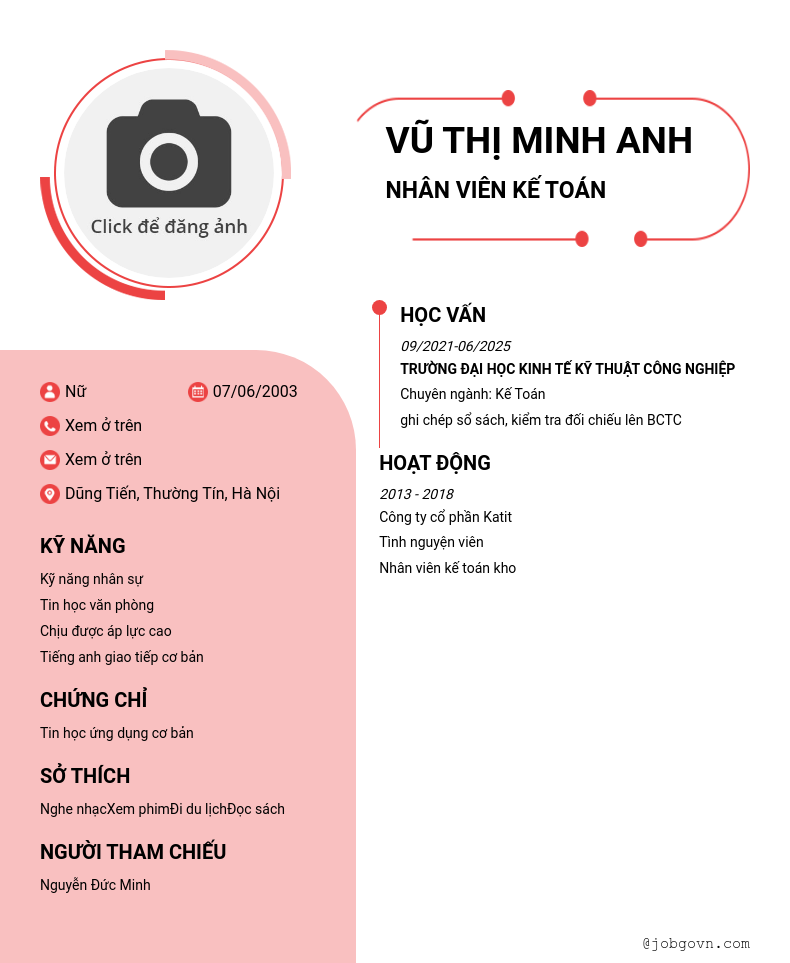 Click để đăng ảnh

VŨ THỊ MINH ANH

NHÂN VIÊN KẾ TOÁN

Nữ

07/06/2003

Xem ở trên

Xem ở trên

Dũng Tiến, Thường Tín, Hà Nội

KỸ NĂNG

Kỹ năng nhân sự

Tin học văn phòng

Chịu được áp lực cao

Tiếng anh giao tiếp cơ bản

CHỨNG CHỈ

Tin học ứng dụng cơ bản

SỞ THÍCH

Nghe nhạcXem phimĐi du lịchĐọc sách

NGƯỜI THAM CHIẾU

Nguyễn Đức Minh

HỌC VẤN

09/2021-06/2025

TRƯỜNG ĐẠI HỌC KINH TẾ KỸ THUẬT CÔNG NGHIỆP

Chuyên ngành: Kế Toán

ghi chép sổ sách, kiểm tra đối chiếu lên BCTC

HOẠT ĐỘNG

2013 - 2018

Công ty cổ phần Katit

Tình nguyện viên

Nhân viên kế toán kho

@jobgovn.com